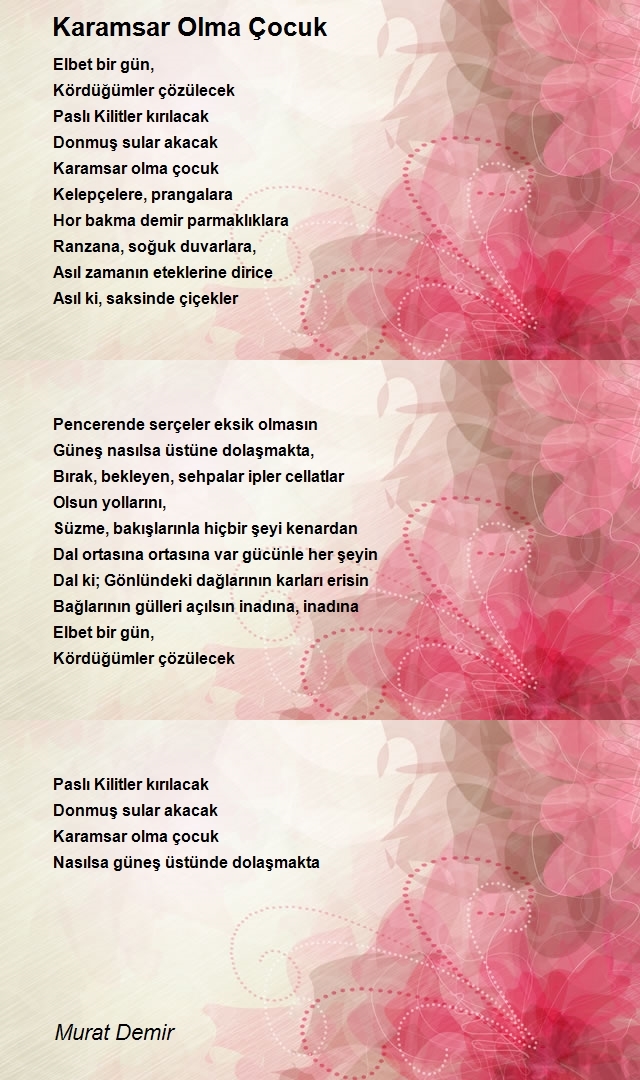 Karamsar Olma Çocuk

Elbet bir gün,
Kördüğümler çözülecek
Paslı Kilitler kırılacak
Donmuş sular akacak
Karamsar olma çocuk
Kelepçelere, prangalara
Hor bakma demir parmaklıklara
Ranzana, soğuk duvarlara,
Asıl zamanın eteklerine dirice
Asıl ki, saksinde çiçekler

Pencerende serçeler eksik olmasın
Güneş nasılsa üstüne dolaşmakta,
Bırak, bekleyen, sehpalar ipler cellatlar
Olsun yollarını,
Süzme, bakışlarınla hiçbir şeyi kenardan
Dal ortasına ortasına var gücünle her şeyin
Dal ki; Gönlündeki dağlarının karları erisin
Bağlarının gülleri açılsın inadına, inadına
Elbet bir gün,
Kördüğümler çözülecek

Paslı Kilitler kırılacak
Donmuş sular akacak
Karamsar olma çocuk
Nasılsa güneş üstünde dolaşmakta

Murat Demir